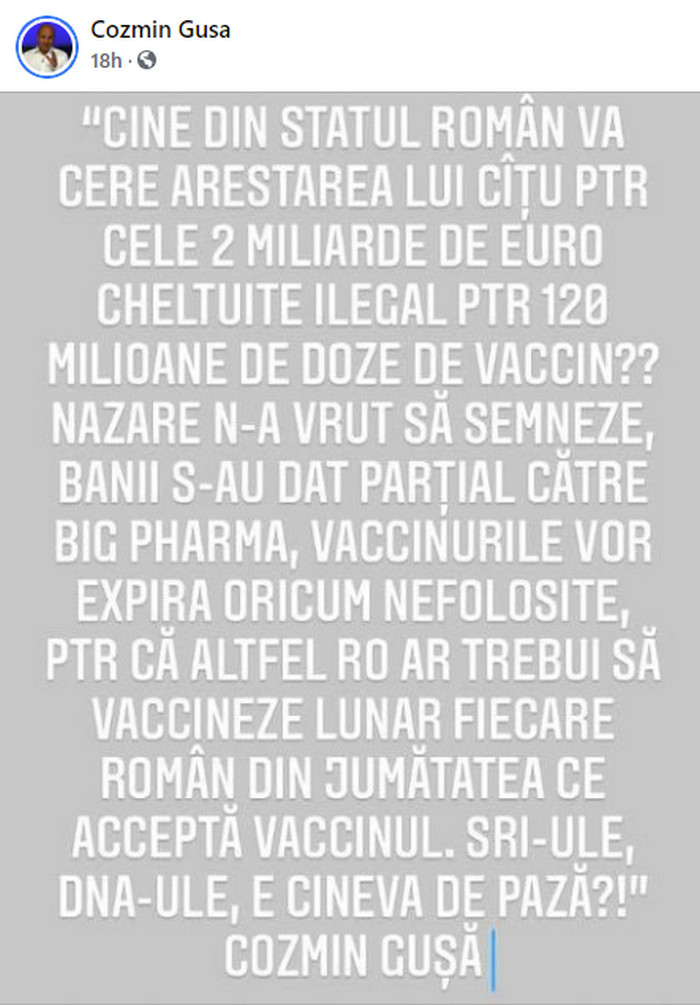 Cozmin Gusa
18h ·

"CINE DIN STATUL ROMÂN VA CERE ARESTAREA LUI CÎȚU PTR CELE 2 MILIARDE DE EURO CHELTUITE ILEGAL PTR 120 MILIOANE DE DOZE DE VACCIN?? NAZARE N-A VRUT SĂ SEMNEZE, BANII S-AU DAT PARȚIAL CĂTRE BIG PHARMA, VACCINURILE VOR EXPIRA ORICUM NEFOLOSITE, PTR CĂ ALTFEL RO AR TREBUI SĂ VACCINEZE LUNAR FIECARE ROMÂN DIN JUMĂTATEA CE ACCEPTĂ VACCINUL. SRI-ULE, DNA-ULE, E CINEVA DE PAZĂ?!"
COZMIN GUȘĂ